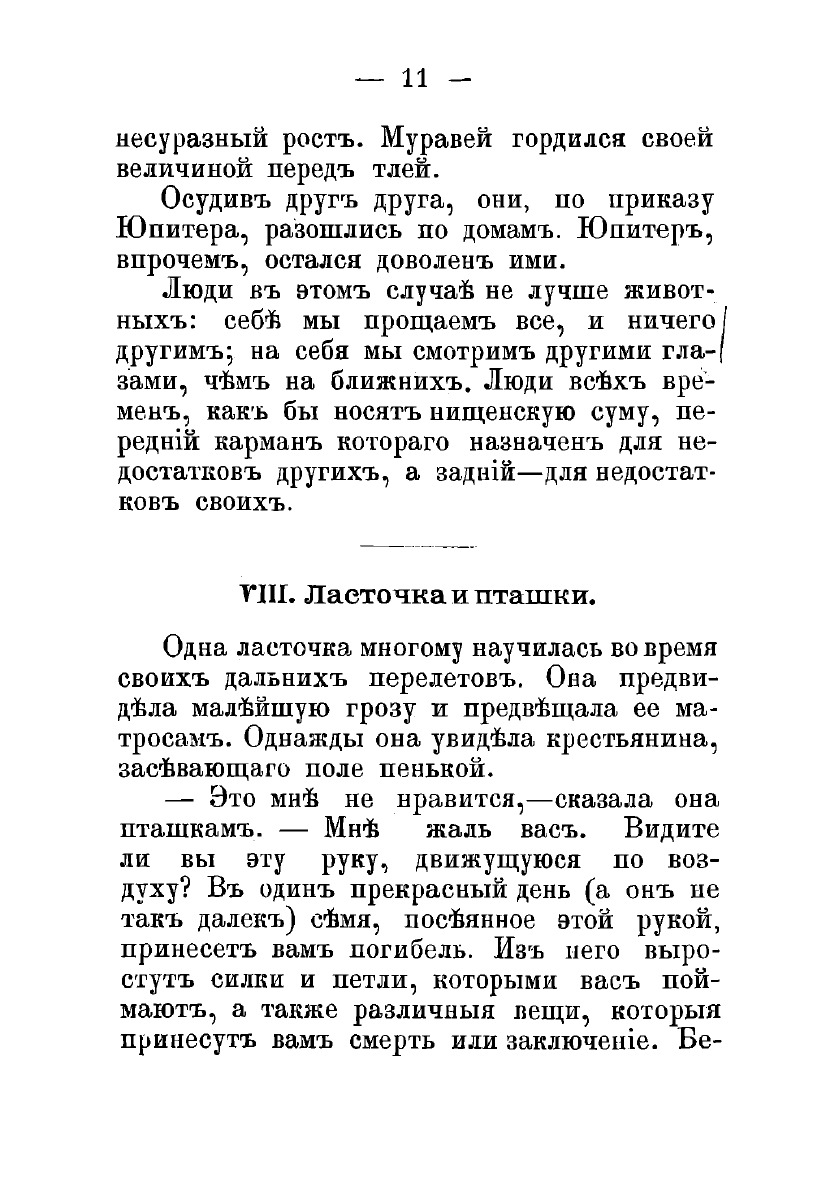 — 11 —

несуразный ростъ. Муравей гордился своей величиной передъ тлей.

Осудивъ другъ друга, они, по приказу Юпитера, разошлись по домамъ. Юпитеръ, впрочемъ, остался доволенъ ими.

Люди въ этомъ случаѣ не лучше животныхъ: себѣ мы прощаемъ все, и ничего другимъ; на себя мы смотримъ другими глазами, чѣмъ на ближнихъ. Люди всѣхъ временъ, какъ бы носятъ нищенскую суму, передній карманъ котораго назначенъ для недостатковъ другихъ, а задній—для недостатковъ своихъ.

VIII. Ласточка и пташки.

Одна ласточка многому научилась во время своихъ дальнихъ перелетовъ. Она предвидѣла малѣйшую грозу и предвѣщала ее матросамъ. Однажды она увидѣла крестьянина, засѣвающаго поле пенькой.

— Это мнѣ не нравится,—сказала она пташкамъ. — Мнѣ жаль васъ. Видите ли вы эту руку, движущуюся по воздуху? Въ одинъ прекрасный день (а онъ не такъ далекъ) сѣмя, посѣянное этой рукой, принесетъ вамъ погибель. Изъ него выростутъ силки и петли, которыми васъ поймаютъ, а также различныя вещи, которыя принесутъ вамъ смерть или заключеніе. Бе-